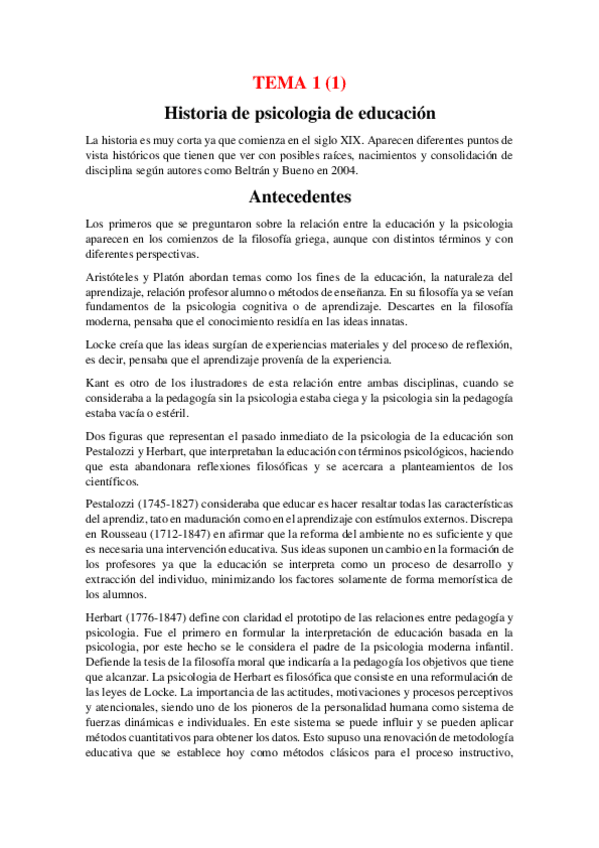 TEMA 1 (1)

Historia de psicologia de educación

La historia es muy corta ya que comienza en el siglo XIX. Aparecen diferentes puntos de vista históricos que tienen que ver con posibles raíces, nacimientos y consolidación de disciplina según autores como Beltrán y Bueno en 2004.

Antecedentes

Los primeros que se preguntaron sobre la relación entre la educación y la psicologia aparecen en los comienzos de la filosofía griega, aunque con distintos términos y con diferentes perspectivas.

Aristóteles y Platón abordan temas como los fines de la educación, la naturaleza del aprendizaje, relación profesor alumno o métodos de enseñanza. En su filosofía ya se veían fundamentos de la psicologia cognitiva o de aprendizaje. Descartes en la filosofía moderna, pensaba que el conocimiento residía en las ideas innatas.

Locke creía que las ideas surgían de experiencias materiales y del proceso de reflexión, es decir, pensaba que el aprendizaje provenía de la experiencia.

Kant es otro de los ilustradores de esta relación entre ambas disciplinas, cuando se consideraba a la pedagogía sin la psicologia estaba ciega y la psicologia sin la pedagogía estaba vacía o estéril.

Dos figuras que representan el pasado inmediato de la psicologia de la educación son Pestalozzi y Herbart, que interpretaban la educación con términos psicológicos, haciendo que esta abandonara reflexiones filosóficas y se acercara a planteamientos de los científicos.

Pestalozzi (1745-1827) consideraba que educar es hacer resaltar todas las características del aprendiz, tato en maduración como en el aprendizaje con estímulos externos. Discrepa en Rousseau (1712-1847) en afirmar que la reforma del ambiente no es suficiente y que es necesaria una intervención educativa. Sus ideas suponen un cambio en la formación de los profesores ya que la educación se interpreta como un proceso de desarrollo y extracción del individuo, minimizando los factores solamente de forma memorística de los alumnos.

Herbart (1776-1847) define con claridad el prototipo de las relaciones entre pedagogía y psicologia. Fue el primero en formular la interpretación de educación basada en la psicologia, por este hecho se le considera el padre de la psicologia moderna infantil. Defiende la tesis de la filosofía moral que indicaría a la pedagogía los objetivos que tiene que alcanzar. La psicologia de Herbart es filosófica que consiste en una reformulación de las leyes de Locke. La importancia de las actitudes, motivaciones y procesos perceptivos y atencionales, siendo uno de los pioneros de la personalidad humana como sistema de fuerzas dinámicas e individuales. En este sistema se puede influir y se pueden aplicar métodos cuantitativos para obtener los datos. Esto supuso una renovación de metodología educativa que se establece hoy como métodos clásicos para el proceso instructivo,